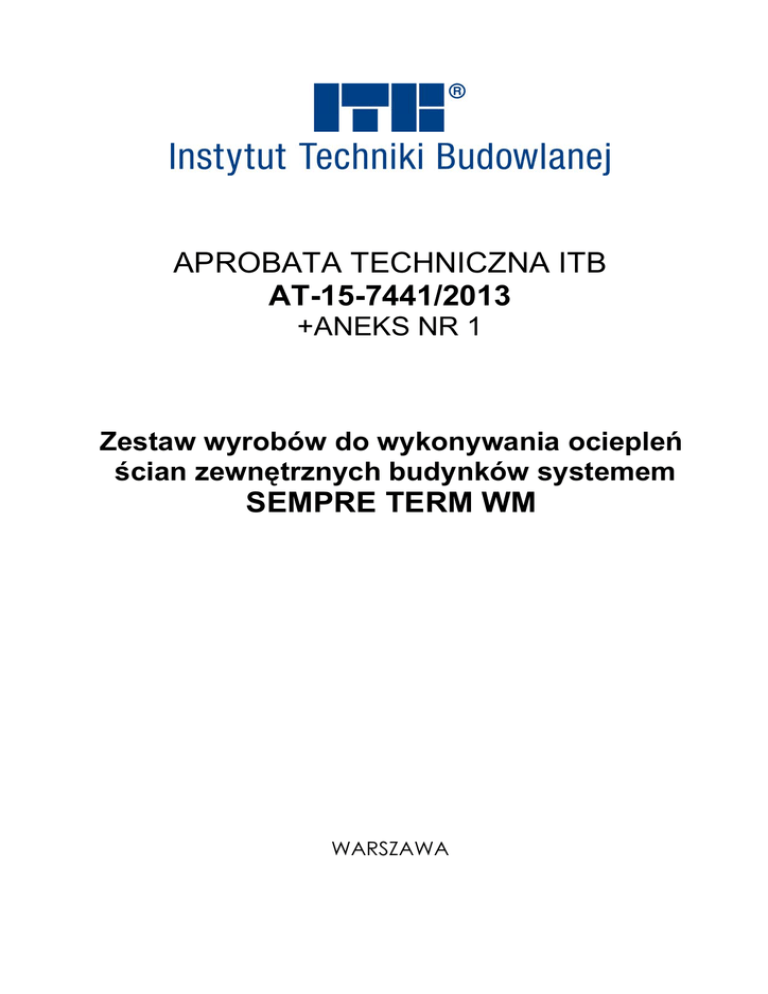 ITB®
Instytut Techniki Budowlanej

APROBATA TECHNICZNA ITB
AT-15-7441/2013
+ANEKS NR 1

Zestaw wyrobów do wykonywania ociepleń ścian zewnętrznych budynków systemem
SEMPRE TERM WM

WARSZAWA